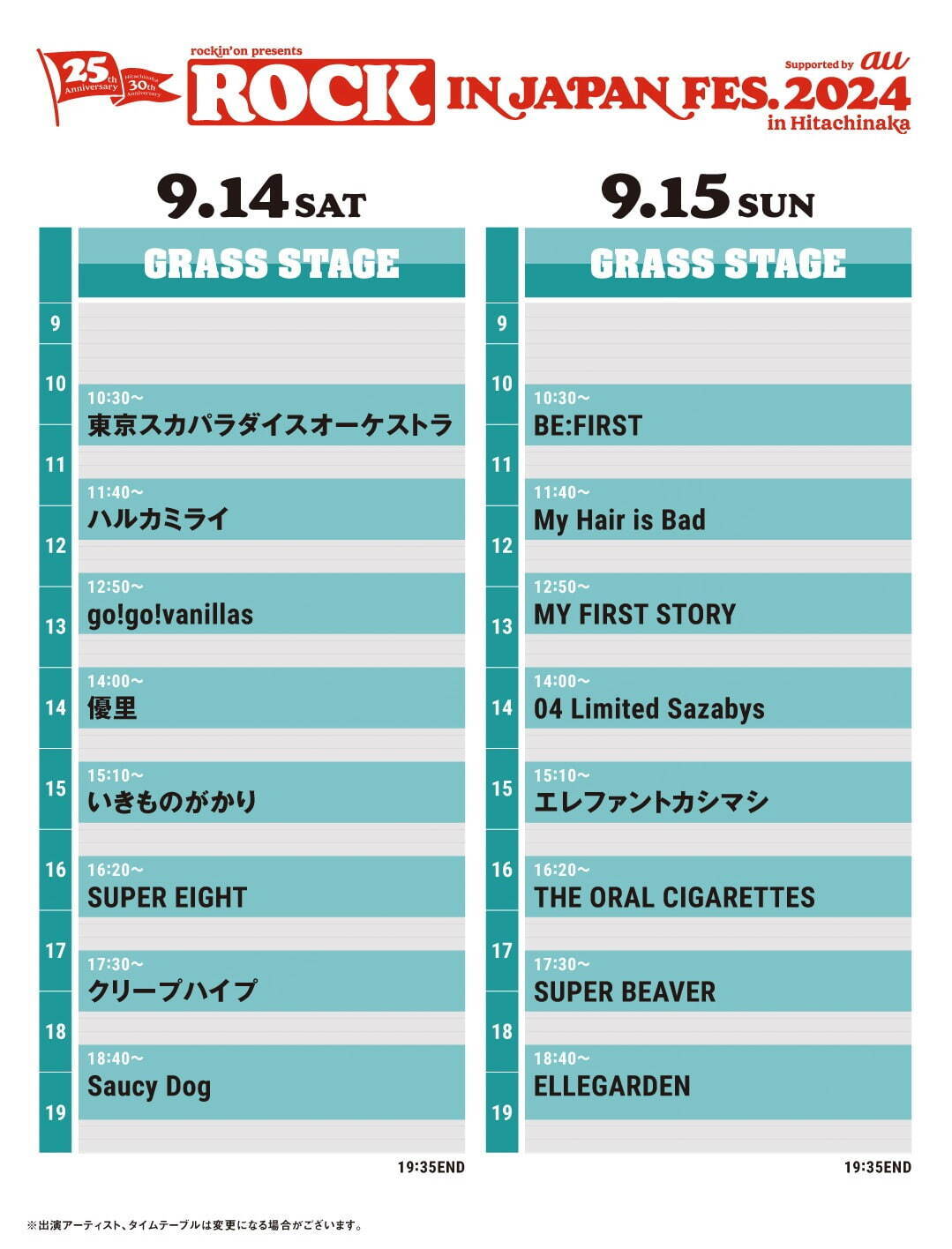 25th Anniversary
Hitachinaka 30th Anniversary

rockin'on presents
ROCK IN JAPAN FES. 2024
Supported by au
in Hitachinaka

9.14 SAT

GRASS STAGE

9
10
10:30~
東京スカパラダイスオーケストラ
11
11:40~
ハルカミライ
12
12:50~
go!go!vanillas
13
14
14:00~
優里
15
15:10~
いきものがかり
16
16:20~
SUPER EIGHT
17
17:30~
クリープハイプ
18
18:40~
Saucy Dog
19

19:35END

9.15 SUN

GRASS STAGE

9
10
10:30~
BE:FIRST
11
11:40~
My Hair is Bad
12
12:50~
MY FIRST STORY
13
14
14:00~
04 Limited Sazabys
15
15:10~
エレファントカシマシ
16
16:20~
THE ORAL CIGARETTES
17
17:30~
SUPER BEAVER
18
18:40~
ELLEGARDEN
19

19:35END

※出演アーティスト、タイムテーブルは変更になる場合がございます。